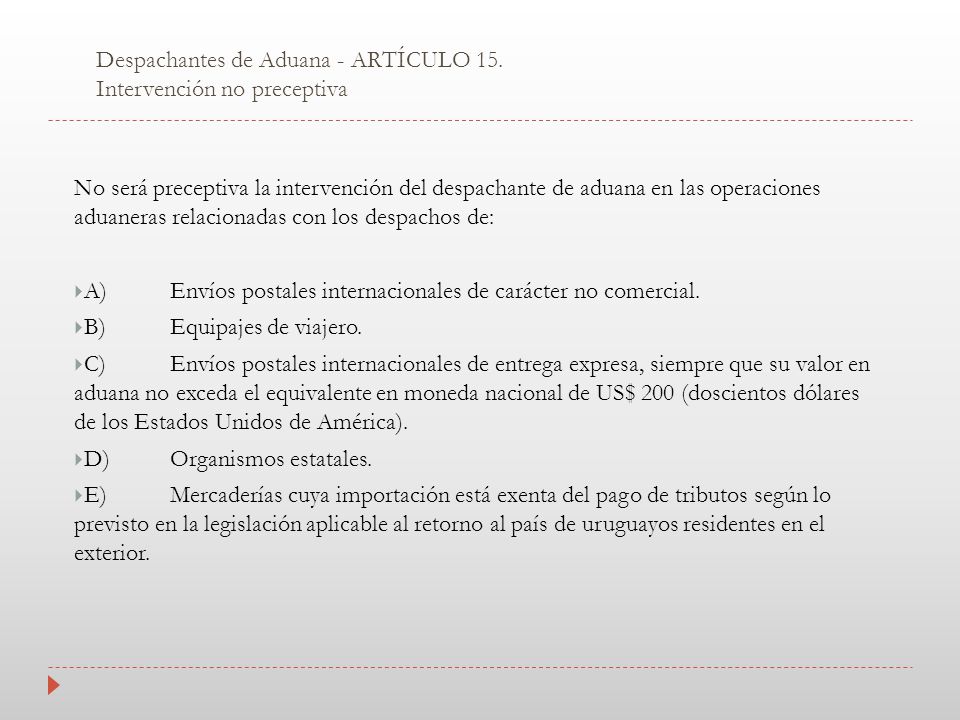 Despachantes de Aduana - ARTÍCULO 15.
Intervención no preceptiva

No será preceptiva la intervención del despachante de aduana en las operaciones aduaneras relacionadas con los despachos de:

A) Envíos postales internacionales de carácter no comercial.

B) Equipajes de viajero.

C) Envíos postales internacionales de entrega expresa, siempre que su valor en aduana no exceda el equivalente en moneda nacional de US$ 200 (doscientos dólares de los Estados Unidos de América).

D) Organismos estatales.

E) Mercaderías cuya importación está exenta del pago de tributos según lo previsto en la legislación aplicable al retorno al país de uruguayos residentes en el exterior.